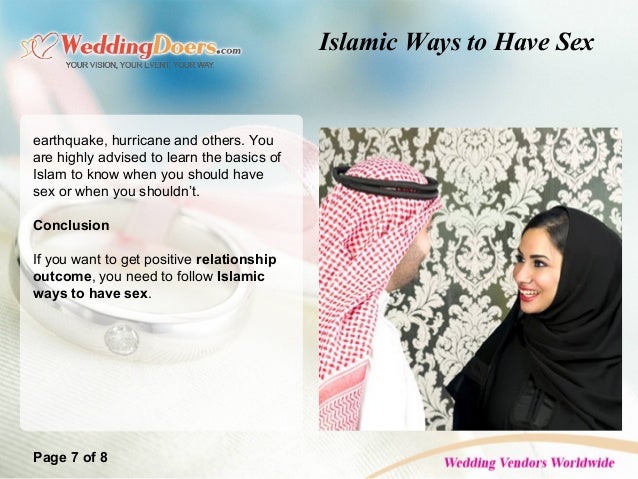 WeddingDoers.com
YOUR VISION, YOUR EVENT, YOUR WAY.

Islamic Ways to Have Sex

earthquake, hurricane and others. You are highly advised to learn the basics of Islam to know when you should have sex or when you shouldn't.

Conclusion

If you want to get positive relationship outcome, you need to follow Islamic ways to have sex.

Page 7 of 8

Wedding Vendors Worldwide